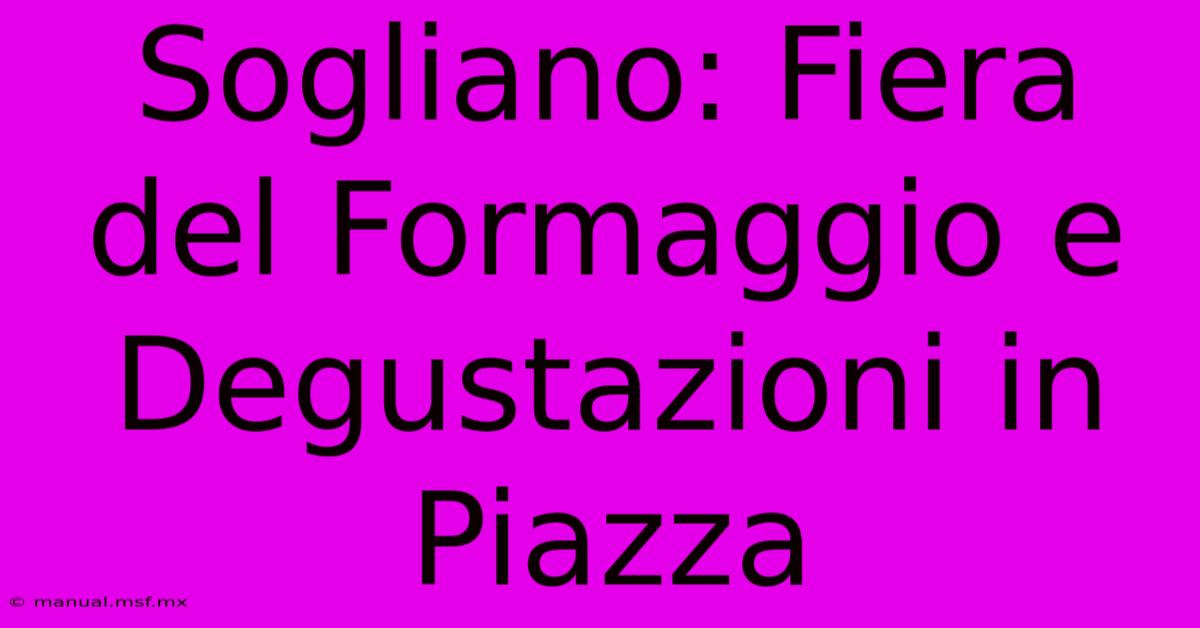 Sogliano: Fiera del Formaggio e Degustazioni in Piazza

© manual.msf.mx